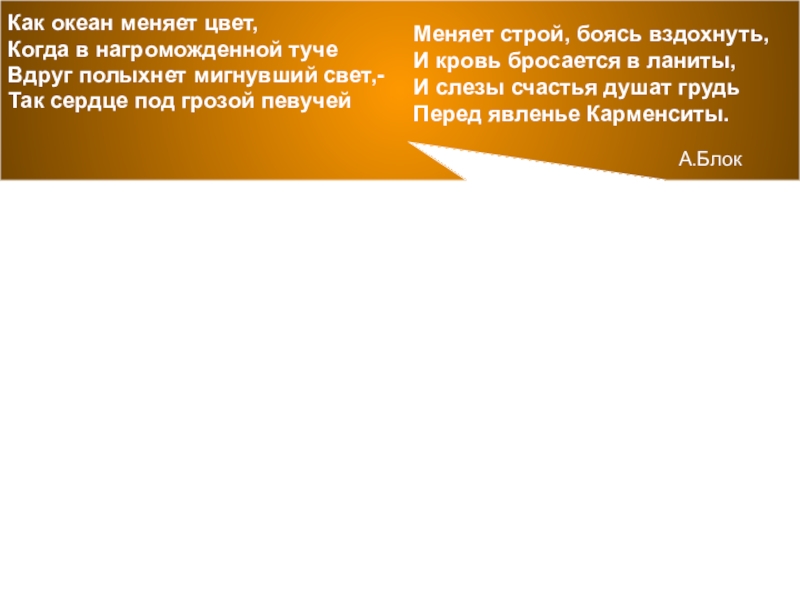 Как океан меняет цвет,
Когда в нагроможденной туче
Вдруг полыхнет мигнувший свет,-
Так сердце под грозой певучей

Меняет строй, боясь вздохнуть,
И кровь бросается в ланиты,
И слезы счастья душат грудь
Перед явленье Карменситы.

А.Блок